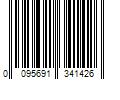 0 095691 341426